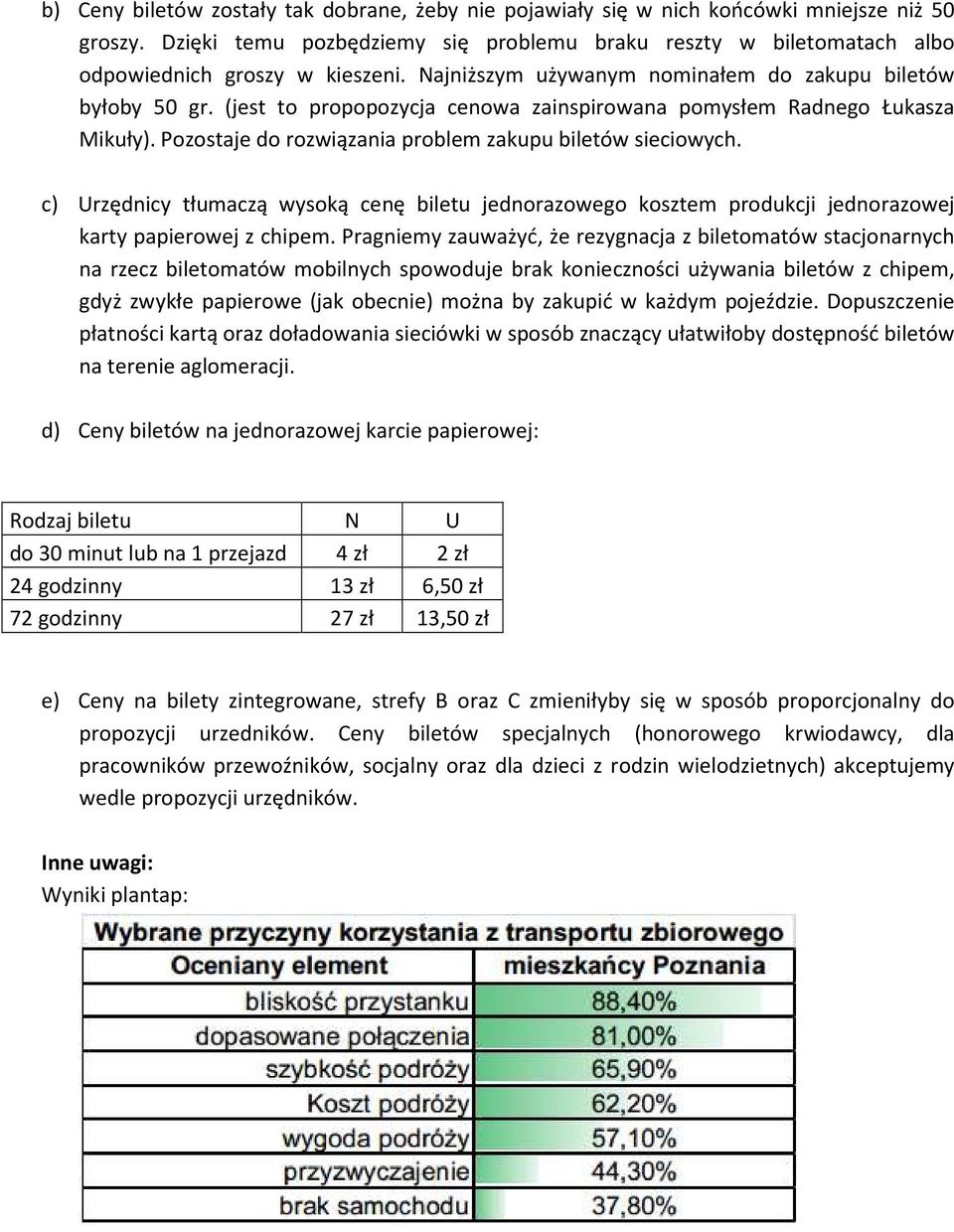 b) Ceny biletów zostały tak dobrane, żeby nie pojawiały się w nich końcówki mniejsze niż 50 groszy. Dzięki temu pozbędziemy się problemu braku reszty w biletomatach albo odpowiednich groszy w kieszeni. Najniższym używanym nominałem do zakupu biletów byłoby 50 gr. (jest to propopozycja cenowa zainspirowana pomysłem Radnego Łukasza Mikuły). Pozostaje do rozwiązania problem zakupu biletów sieciowych.

c) Urzędnicy tłumaczą wysoką cenę biletu jednorazowego kosztem produkcji jednorazowej karty papierowej z chipem. Pragniemy zauważyć, że rezygnacja z biletomatów stacjonarnych na rzecz biletomatów mobilnych spowoduje brak konieczności używania biletów z chipem, gdyż zwykłe papierowe (jak obecnie) można by zakupić w każdym pojeździe. Dopuszczenie płatności kartą oraz doładowania sieciówki w sposób znaczący ułatwiłoby dostępność biletów na terenie aglomeracji.

d) Ceny biletów na jednorazowej karcie papierowej:

| Rodzaj biletu | N | U |
|---|---|---|
| do 30 minut lub na 1 przejazd | 4 zł | 2 zł |
| 24 godzinny | 13 zł | 6,50 zł |
| 72 godzinny | 27 zł | 13,50 zł |

e) Ceny na bilety zintegrowane, strefy B oraz C zmieniłyby się w sposób proporcjonalny do propozycji urzedników. Ceny biletów specjalnych (honorowego krwiodawcy, dla pracowników przewoźników, socjalny oraz dla dzieci z rodzin wielodzietnych) akceptujemy wedle propozycji urzędników.

Inne uwagi:
Wyniki plantap:

Wybrane przyczyny korzystania z transportu zbiorowego

| Oceniany element | mieszkańcy Poznania |
|---|---|
| bliskość przystanku | 88,40% |
| dopasowane połączenia | 81,00% |
| szybkość podróży | 65,90% |
| Koszt podróży | 62,20% |
| wygoda podróży | 57,10% |
| przyzwyczajenie | 44,30% |
| brak samochodu | 37,80% |